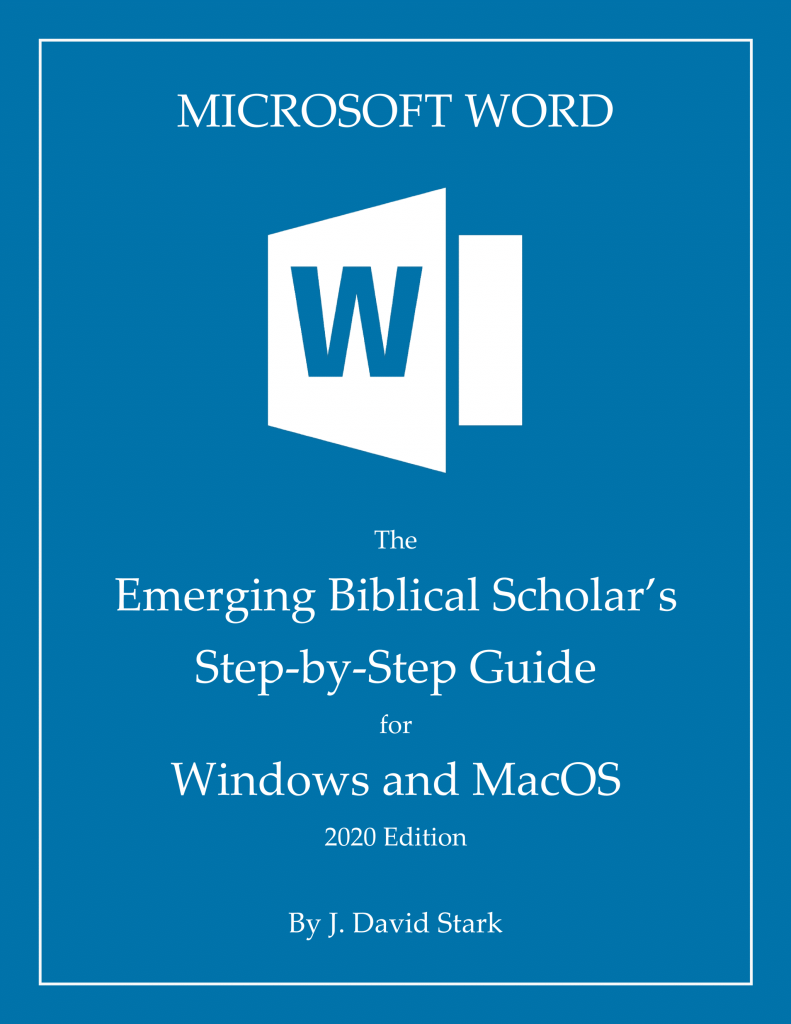 MICROSOFT WORD

W

The
Emerging Biblical Scholar's
Step-by-Step Guide
for
Windows and MacOS
2020 Edition

By J. David Stark